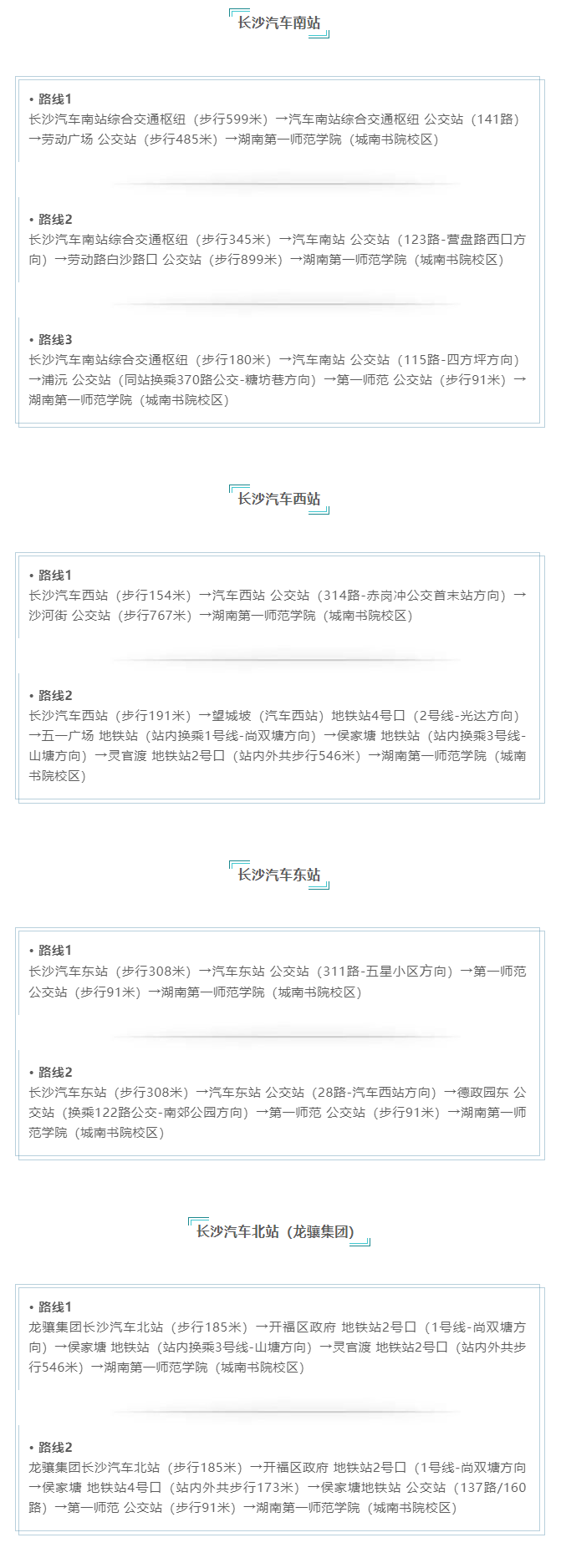 长沙汽车南站

• 路线1
长沙汽车南站综合交通枢纽（步行599米）→汽车南站综合交通枢纽 公交站（141路）→劳动广场 公交站（步行485米）→湖南第一师范学院（城南书院校区）

• 路线2
长沙汽车南站综合交通枢纽（步行345米）→汽车南站 公交站（123路-营盘路西口方向）→劳动路白沙路口 公交站（步行899米）→湖南第一师范学院（城南书院校区）

• 路线3
长沙汽车南站综合交通枢纽（步行180米）→汽车南站 公交站（115路-四方坪方向）→浦沅 公交站（同站换乘370路公交-糖坊巷方向）→第一师范 公交站（步行91米）→湖南第一师范学院（城南书院校区）

长沙汽车西站

• 路线1
长沙汽车西站（步行154米）→汽车西站 公交站（314路-赤岗冲公交首末站方向）→沙河街 公交站（步行767米）→湖南第一师范学院（城南书院校区）

• 路线2
长沙汽车西站（步行191米）→望城坡（汽车西站）地铁站4号口（2号线-光达方向）→五一广场 地铁站（站内换乘1号线-尚双塘方向）→侯家塘 地铁站（站内换乘3号线-山塘方向）→灵官渡 地铁站2号口（站内外共步行546米）→湖南第一师范学院（城南书院校区）

长沙汽车东站

• 路线1
长沙汽车东站（步行308米）→汽车东站 公交站（311路-五星小区方向）→第一师范 公交站（步行91米）→湖南第一师范学院（城南书院校区）

• 路线2
长沙汽车东站（步行308米）→汽车东站 公交站（28路-汽车西站方向）→德政园东 公交站（换乘122路公交-南郊公园方向）→第一师范 公交站（步行91米）→湖南第一师范学院（城南书院校区）

长沙汽车北站（龙骧集团）

• 路线1
龙骧集团长沙汽车北站（步行185米）→开福区政府 地铁站2号口（1号线-尚双塘方向）→侯家塘 地铁站（站内换乘3号线-山塘方向）→灵官渡 地铁站2号口（站内外共步行546米）→湖南第一师范学院（城南书院校区）

• 路线2
龙骧集团长沙汽车北站（步行185米）→开福区政府 地铁站2号口（1号线-尚双塘方向→侯家塘 地铁站4号口（站内外共步行173米）→侯家塘地铁站 公交站（137路/160路）→第一师范 公交站（步行91米）→湖南第一师范学院（城南书院校区）